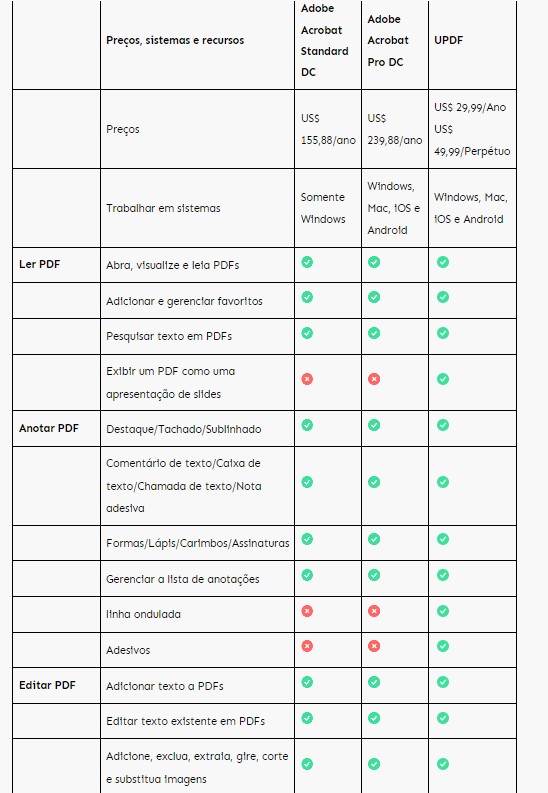 |  | Preços, sistemas e recursos | Adobe Acrobat Standard DC | Adobe Acrobat Pro DC | UPDF |
|---|---|---|---|---|
|  | Preços | US$ 155,88/ano | US$ 239,88/ano | US$ 29,99/Ano US$ 49,99/Perpétuo |
|  | Trabalhar em sistemas | Somente Windows | Windows, Mac, iOS e Android | Windows, Mac, iOS e Android |
| Ler PDF | Abra, visualize e leia PDFs | ✓ | ✓ | ✓ |
|  | Adicionar e gerenciar favoritos | ✓ | ✓ | ✓ |
|  | Pesquisar texto em PDFs | ✓ | ✓ | ✓ |
|  | Exibir um PDF como uma apresentação de slides | ✗ | ✗ | ✓ |
| Anotar PDF | Destaque/Tachado/Sublinhado | ✓ | ✓ | ✓ |
|  | Comentário de texto/Caixa de texto/Chamada de texto/Nota adesiva | ✓ | ✓ | ✓ |
|  | Formas/Lápis/Carimbos/Assinaturas | ✓ | ✓ | ✓ |
|  | Gerenciar a lista de anotações | ✓ | ✓ | ✓ |
|  | linha ondulada | ✗ | ✗ | ✓ |
|  | Adesivos | ✗ | ✗ | ✓ |
| Editar PDF | Adicionar texto a PDFs | ✓ | ✓ | ✓ |
|  | Editar texto existente em PDFs | ✓ | ✓ | ✓ |
|  | Adicione, exclua, extraia, gire, corte e substitua imagens | ✓ | ✓ | ✓ |